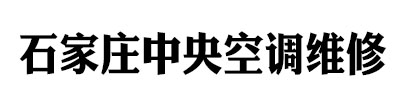 石家庄中央空调维修